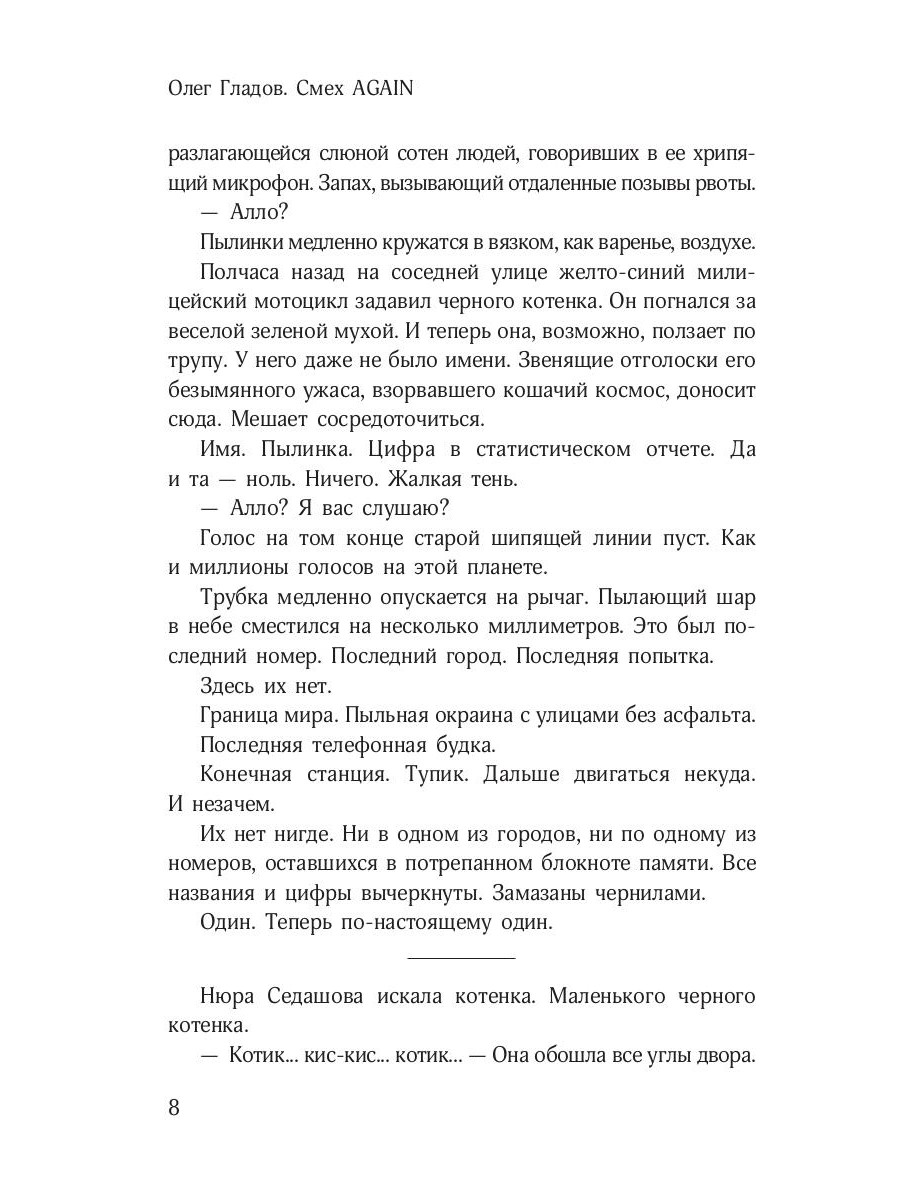 Олег Гладов. Смех AGAIN

разлагающейся слюной сотен людей, говоривших в ее хрипящий микрофон. Запах, вызывающий отдаленные позывы рвоты.

— Алло?

Пылинки медленно кружатся в вязком, как варенье, воздухе.

Полчаса назад на соседней улице желто-синий милицейский мотоцикл задавил черного котенка. Он погнался за веселой зеленой мухой. И теперь она, возможно, ползает по трупу. У него даже не было имени. Звенящие отголоски его безымянного ужаса, взорвавшего кошачий космос, доносит сюда. Мешает сосредоточиться.

Имя. Пылинка. Цифра в статистическом отчете. Да и та — ноль. Ничего. Жалкая тень.

— Алло? Я вас слушаю?

Голос на том конце старой шипящей линии пуст. Как и миллионы голосов на этой планете.

Трубка медленно опускается на рычаг. Пылающий шар в небе сместился на несколько миллиметров. Это был последний номер. Последний город. Последняя попытка.

Здесь их нет.

Граница мира. Пыльная окраина с улицами без асфальта.

Последняя телефонная будка.

Конечная станция. Тупик. Дальше двигаться некуда. И незачем.

Их нет нигде. Ни в одном из городов, ни по одному из номеров, оставшихся в потрепанном блокноте памяти. Все названия и цифры вычеркнуты. Замазаны чернилами.

Один. Теперь по-настоящему один.

Нюра Седашова искала котенка. Маленького черного котенка.

— Котик... кис-кис... котик... — Она обошла все углы двора.

8